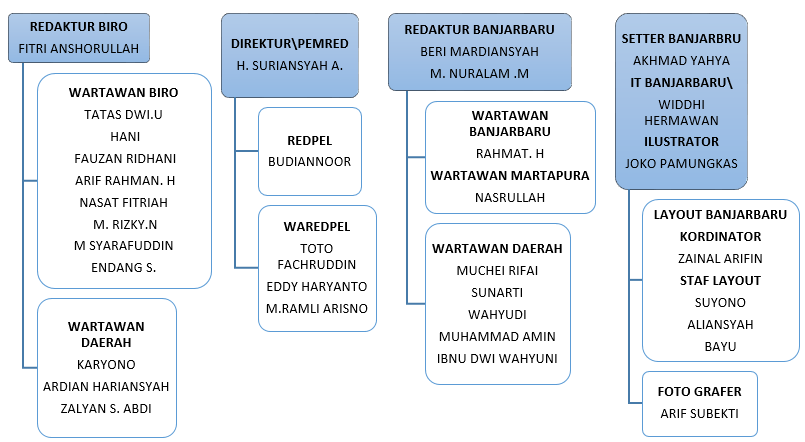 REDAKTUR BIRO
FITRI ANSHORULLAH

WARTAWAN BIRO
TATAS DWI.U
HANI
FAUZAN RIDHANI
ARIF RAHMAN. H
NASAT FITRIAH
M. RIZKY.N
M SYARAFUDDIN
ENDANG S.

WARTAWAN DAERAH
KARYONO
ARDIAN HARIANSYAH
ZALYAN S. ABDI

DIREKTUR\PEMRED
H. SURIANSYAH A.

REDPEL
BUDIANNOOR

WAREDPEL
TOTO FACHRUDDIN
EDDY HARYANTO
M.RAMLI ARISNO

REDAKTUR BANJARBARU
BERI MARDIANSYAH
M. NURALAM .M

WARTAWAN BANJARBARU
RAHMAT. H
WARTAWAN MARTAPURA
NASRULLAH

WARTAWAN DAERAH
MUCHEI RIFAI
SUNARTI
WAHYUDI
MUHAMMAD AMIN
IBNU DWI WAHYUNI

SETTER BANJARBRU
AKHMAD YAHYA
IT BANJARBARU\
WIDDHI HERMAWAN
ILUSTRATOR
JOKO PAMUNGKAS

LAYOUT BANJARBARU
KORDINATOR
ZAINAL ARIFIN
STAF LAYOUT
SUYONO
ALIANSYAH
BAYU

FOTO GRAFER
ARIF SUBEKTI